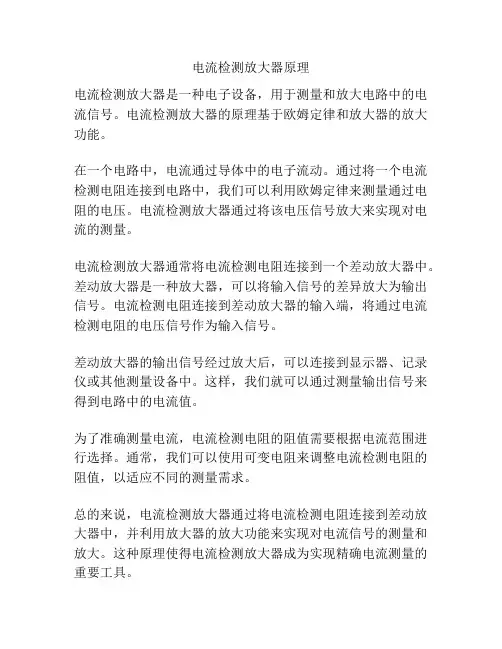 电流检测放大器原理

电流检测放大器是一种电子设备，用于测量和放大电路中的电流信号。电流检测放大器的原理基于欧姆定律和放大器的放大功能。

在一个电路中，电流通过导体中的电子流动。通过将一个电流检测电阻连接到电路中，我们可以利用欧姆定律来测量通过电阻的电压。电流检测放大器通过将该电压信号放大来实现对电流的测量。

电流检测放大器通常将电流检测电阻连接到一个差动放大器中。差动放大器是一种放大器，可以将输入信号的差异放大为输出信号。电流检测电阻连接到差动放大器的输入端，将通过电流检测电阻的电压信号作为输入信号。

差动放大器的输出信号经过放大后，可以连接到显示器、记录仪或其他测量设备中。这样，我们就可以通过测量输出信号来得到电路中的电流值。

为了准确测量电流，电流检测电阻的阻值需要根据电流范围进行选择。通常，我们可以使用可变电阻来调整电流检测电阻的阻值，以适应不同的测量需求。

总的来说，电流检测放大器通过将电流检测电阻连接到差动放大器中，并利用放大器的放大功能来实现对电流信号的测量和放大。这种原理使得电流检测放大器成为实现精确电流测量的重要工具。